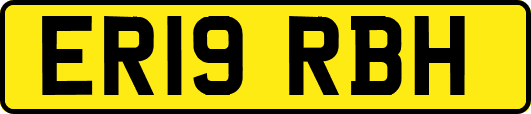 ER19 RBH